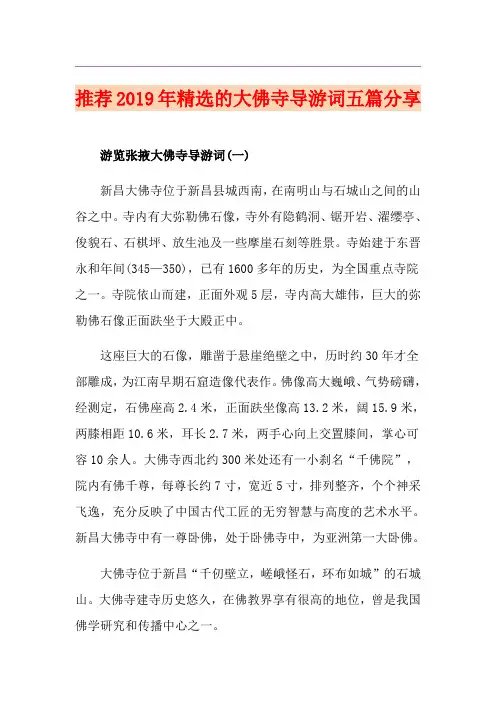 推荐2019年精选的大佛寺导游词五篇分享

游览张掖大佛寺导游词(一)

新昌大佛寺位于新昌县城西南，在南明山与石城山之间的山谷之中。寺内有大弥勒佛石像，寺外有隐鹤洞、锯开岩、濯缨亭、俊貌石、石棋坪、放生池及一些摩崖石刻等胜景。寺始建于东晋永和年间(345—350)，已有1600多年的历史，为全国重点寺院之一。寺院依山而建，正面外观5层，寺内高大雄伟，巨大的弥勒佛石像正面趺坐于大殿正中。

这座巨大的石像，雕凿于悬崖绝壁之中，历时约30年才全部雕成，为江南早期石窟造像代表作。佛像高大巍峨、气势磅礴，经测定，石佛座高2.4米，正面趺坐像高13.2米，阔15.9米，两膝相距10.6米，耳长2.7米，两手心向上交置膝间，掌心可容10余人。大佛寺西北约300米处还有一小刹名“千佛院”，院内有佛千尊，每尊长约7寸，宽近5寸，排列整齐，个个神采飞逸，充分反映了中国古代工匠的无穷智慧与高度的艺术水平。新昌大佛寺中有一尊卧佛，处于卧佛寺中，为亚洲第一大卧佛。

大佛寺位于新昌“千仞壁立，嵯峨怪石，环布如城”的石城山。大佛寺建寺历史悠久，在佛教界享有很高的地位，曾是我国佛学研究和传播中心之一。